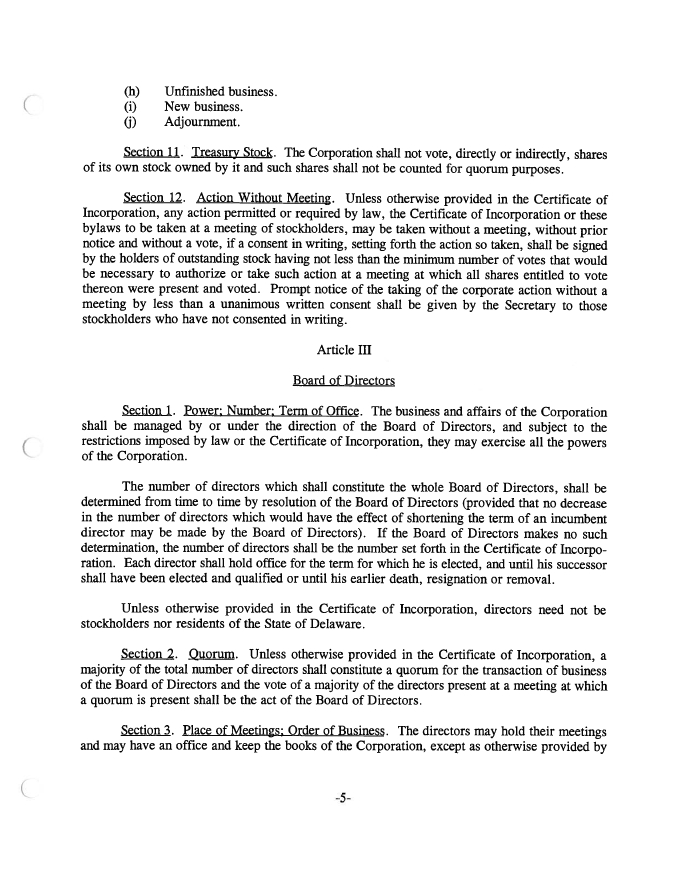 (h) Unfinished business.
(i) New business.
(j) Adjournment.

Section 11. Treasury Stock. The Corporation shall not vote, directly or indirectly, shares of its own stock owned by it and such shares shall not be counted for quorum purposes.

Section 12. Action Without Meeting. Unless otherwise provided in the Certificate of Incorporation, any action permitted or required by law, the Certificate of Incorporation or these bylaws to be taken at a meeting of stockholders, may be taken without a meeting, without prior notice and without a vote, if a consent in writing, setting forth the action so taken, shall be signed by the holders of outstanding stock having not less than the minimum number of votes that would be necessary to authorize or take such action at a meeting at which all shares entitled to vote thereon were present and voted. Prompt notice of the taking of the corporate action without a meeting by less than a unanimous written consent shall be given by the Secretary to those stockholders who have not consented in writing.

Article III

Board of Directors

Section 1. Power; Number; Term of Office. The business and affairs of the Corporation shall be managed by or under the direction of the Board of Directors, and subject to the restrictions imposed by law or the Certificate of Incorporation, they may exercise all the powers of the Corporation.

The number of directors which shall constitute the whole Board of Directors, shall be determined from time to time by resolution of the Board of Directors (provided that no decrease in the number of directors which would have the effect of shortening the term of an incumbent director may be made by the Board of Directors). If the Board of Directors makes no such determination, the number of directors shall be the number set forth in the Certificate of Incorporation. Each director shall hold office for the term for which he is elected, and until his successor shall have been elected and qualified or until his earlier death, resignation or removal.

Unless otherwise provided in the Certificate of Incorporation, directors need not be stockholders nor residents of the State of Delaware.

Section 2. Quorum. Unless otherwise provided in the Certificate of Incorporation, a majority of the total number of directors shall constitute a quorum for the transaction of business of the Board of Directors and the vote of a majority of the directors present at a meeting at which a quorum is present shall be the act of the Board of Directors.

Section 3. Place of Meetings; Order of Business. The directors may hold their meetings and may have an office and keep the books of the Corporation, except as otherwise provided by

-5-